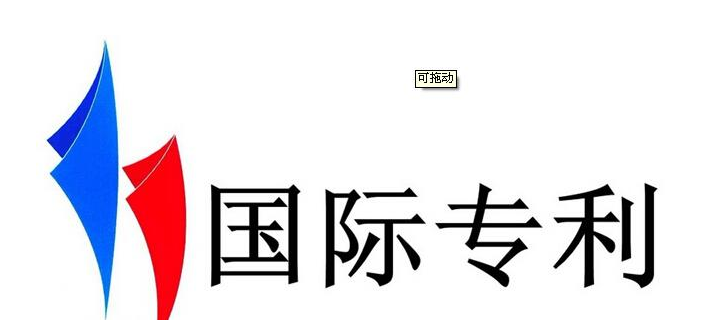 可拖动

国际专利